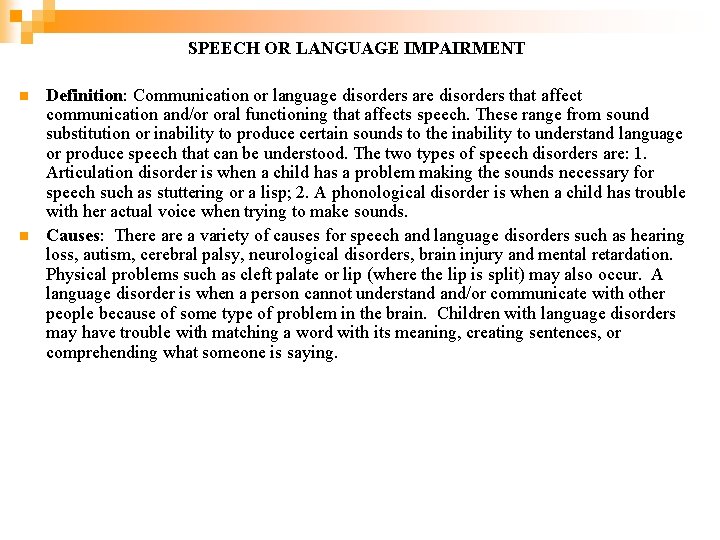 SPEECH OR LANGUAGE IMPAIRMENT

Definition: Communication or language disorders are disorders that affect communication and/or oral functioning that affects speech. These range from sound substitution or inability to produce certain sounds to the inability to understand language or produce speech that can be understood. The two types of speech disorders are: 1. Articulation disorder is when a child has a problem making the sounds necessary for speech such as stuttering or a lisp; 2. A phonological disorder is when a child has trouble with her actual voice when trying to make sounds.

Causes: There are a variety of causes for speech and language disorders such as hearing loss, autism, cerebral palsy, neurological disorders, brain injury and mental retardation. Physical problems such as cleft palate or lip (where the lip is split) may also occur. A language disorder is when a person cannot understand and/or communicate with other people because of some type of problem in the brain. Children with language disorders may have trouble with matching a word with its meaning, creating sentences, or comprehending what someone is saying.